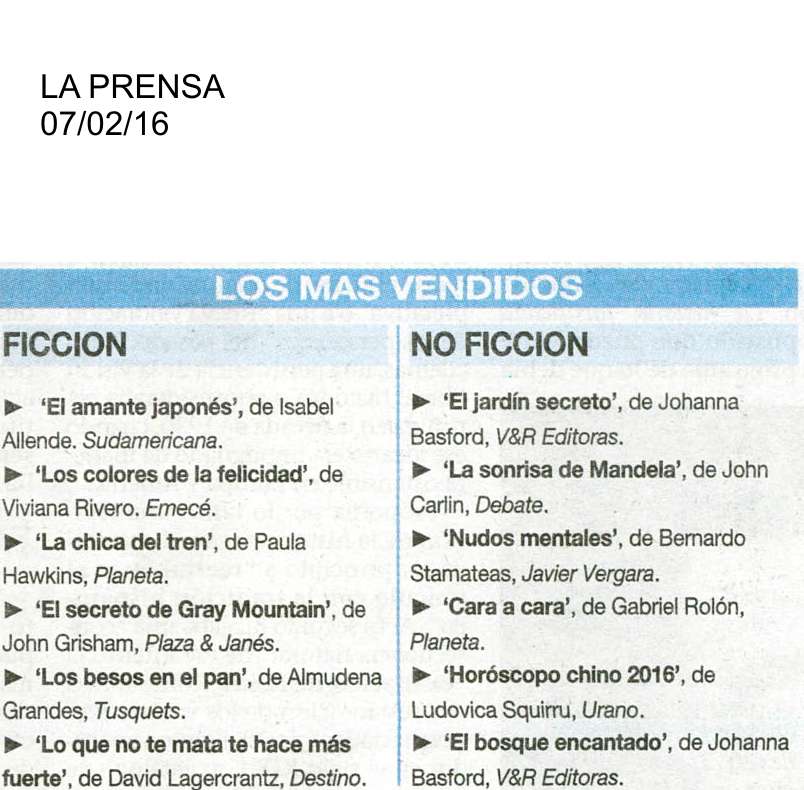 LA PRENSA
07/02/16

LOS MAS VENDIDOS

FICCION

▶ 'El amante japonés', de Isabel Allende. Sudamericana.
▶ 'Los colores de la felicidad', de Viviana Rivero. Emecé.
▶ 'La chica del tren', de Paula Hawkins, Planeta.
▶ 'El secreto de Gray Mountain', de John Grisham, Plaza & Janés.
▶ 'Los besos en el pan', de Almudena Grandes, Tusquets.
▶ 'Lo que no te mata te hace más fuerte', de David Lagercrantz, Destino.

NO FICCION

▶ 'El jardín secreto', de Johanna Basford, V&R Editoras.
▶ 'La sonrisa de Mandela', de John Carlin, Debate.
▶ 'Nudos mentales', de Bernardo Stamateas, Javier Vergara.
▶ 'Cara a cara', de Gabriel Rolón, Planeta.
▶ 'Horóscopo chino 2016', de Ludovica Squirru, Urano.
▶ 'El bosque encantado', de Johanna Basford, V&R Editoras.